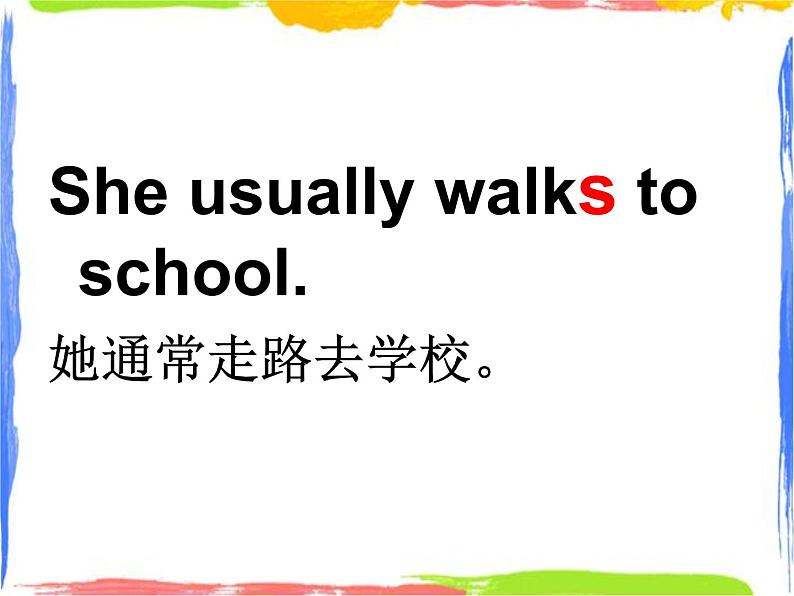 She usually walks to school.

她通常走路去学校。